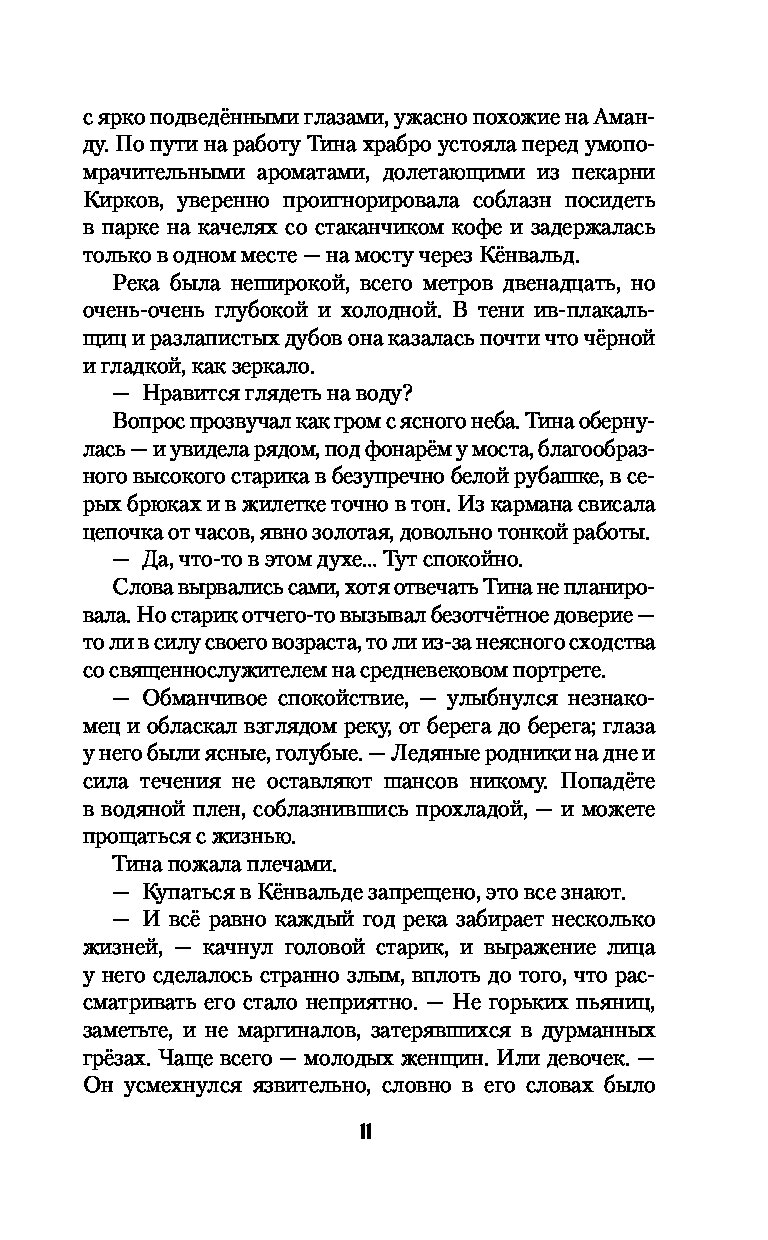 с ярко подведёнными глазами, ужасно похожие на Аманду. По пути на работу Тина храбро устояла перед умопомрачительными ароматами, долетающими из пекарни Кирков, уверенно проигнорировала соблазн посидеть в парке на качелях со стаканчиком кофе и задержалась только в одном месте — на мосту через Кёнвальд.

Река была неширокой, всего метров двенадцать, но очень-очень глубокой и холодной. В тени ив-плакальщиц и разлапистых дубов она казалась почти что чёрной и гладкой, как зеркало.

— Нравится глядеть на воду?

Вопрос прозвучал как гром с ясного неба. Тина обернулась — и увидела рядом, под фонарём у моста, благообразного высокого старика в безупречно белой рубашке, в серых брюках и в жилетке точно в тон. Из кармана свисала цепочка от часов, явно золотая, довольно тонкой работы.

— Да, что-то в этом духе... Тут спокойно.

Слова вырвались сами, хотя отвечать Тина не планировала. Но старик отчего-то вызывал безотчётное доверие — то ли в силу своего возраста, то ли из-за неясного сходства со священнослужителем на средневековом портрете.

— Обманчивое спокойствие, — улыбнулся незнакомец и обласкал взглядом реку, от берега до берега; глаза у него были ясные, голубые. — Ледяные родники на дне и сила течения не оставляют шансов никому. Попадёте в водяной плен, соблазнившись прохладой, — и можете прощаться с жизнью.

Тина пожала плечами.

— Купаться в Кёнвальде запрещено, это все знают.

— И всё равно каждый год река забирает несколько жизней, — качнул головой старик, и выражение лица у него сделалось странно злым, вплоть до того, что рассматривать его стало неприятно. — Не горьких пьяниц, заметьте, и не маргиналов, затерявшихся в дурманных грёзах. Чаще всего — молодых женщин. Или девочек. — Он усмехнулся язвительно, словно в его словах было

11